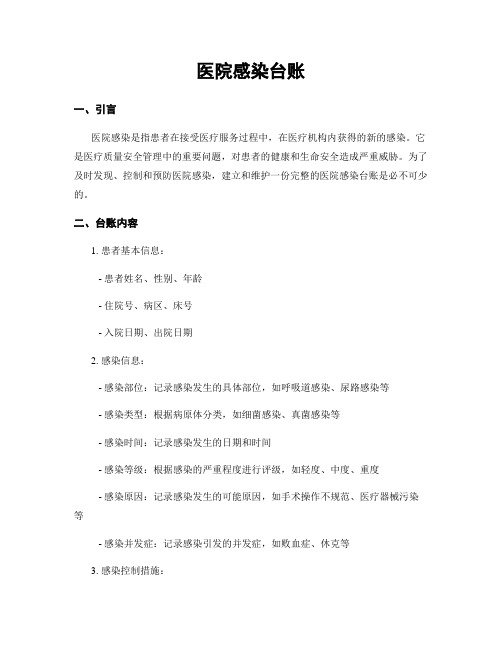 医院感染台账

一、引言

医院感染是指患者在接受医疗服务过程中，在医疗机构内获得的新的感染。它是医疗质量安全管理中的重要问题，对患者的健康和生命安全造成严重威胁。为了及时发现、控制和预防医院感染，建立和维护一份完整的医院感染台账是必不可少的。

二、台账内容

1. 患者基本信息：

- 患者姓名、性别、年龄

- 住院号、病区、床号

- 入院日期、出院日期

2. 感染信息：

- 感染部位：记录感染发生的具体部位，如呼吸道感染、尿路感染等

- 感染类型：根据病原体分类，如细菌感染、真菌感染等

- 感染时间：记录感染发生的日期和时间

- 感染等级：根据感染的严重程度进行评级，如轻度、中度、重度

- 感染原因：记录感染发生的可能原因，如手术操作不规范、医疗器械污染等

- 感染并发症：记录感染引发的并发症，如败血症、休克等

3. 感染控制措施：